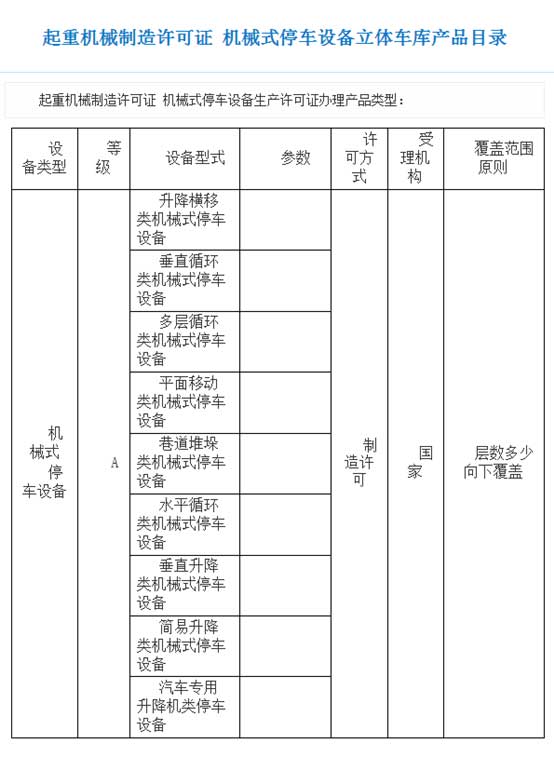 起重机械制造许可证 机械式停车设备立体车库产品目录

起重机械制造许可证 机械式停车设备生产许可证办理产品类型：

| 设备类型 | 等级 | 设备型式 | 参数 | 许可方式 | 受理机构 | 覆盖范围原则 |
|---|---|---|---|---|---|---|
| 机械式停车设备 | A | 升降横移类机械式停车设备 | | 制造许可 | 国家 | 层数多少向下覆盖 |
| | | 垂直循环类机械式停车设备 | | | | |
| | | 多层循环类机械式停车设备 | | | | |
| | | 平面移动类机械式停车设备 | | | | |
| | | 巷道堆垛类机械式停车设备 | | | | |
| | | 水平循环类机械式停车设备 | | | | |
| | | 垂直升降类机械式停车设备 | | | | |
| | | 简易升降类机械式停车设备 | | | | |
| | | 汽车专用升降机类停车设备 | | | | |